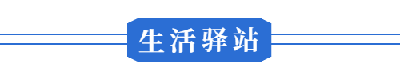 生活驿站